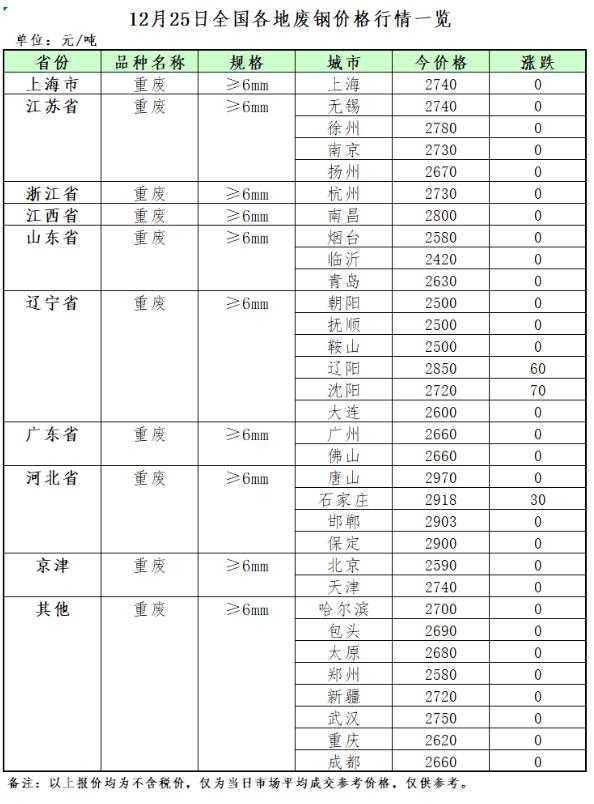 12月25日全国各地废钢价格行情一览

单位：元/吨

| 省份 | 品种名称 | 规格 | 城市 | 今价格 | 涨跌 |
|---|---|---|---|---|---|
| 上海市 | 重废 | ≥6mm | 上海 | 2740 | 0 |
| 江苏省 | 重废 | ≥6mm | 无锡 | 2740 | 0 |
| | | | 徐州 | 2780 | 0 |
| | | | 南京 | 2730 | 0 |
| | | | 扬州 | 2670 | 0 |
| 浙江省 | 重废 | ≥6mm | 杭州 | 2730 | 0 |
| 江西省 | 重废 | ≥6mm | 南昌 | 2800 | 0 |
| 山东省 | 重废 | ≥6mm | 烟台 | 2580 | 0 |
| | | | 临沂 | 2420 | 0 |
| | | | 青岛 | 2630 | 0 |
| 辽宁省 | 重废 | ≥6mm | 朝阳 | 2500 | 0 |
| | | | 抚顺 | 2500 | 0 |
| | | | 鞍山 | 2500 | 0 |
| | | | 辽阳 | 2850 | 60 |
| | | | 沈阳 | 2720 | 70 |
| | | | 大连 | 2600 | 0 |
| 广东省 | 重废 | ≥6mm | 广州 | 2660 | 0 |
| | | | 佛山 | 2660 | 0 |
| 河北省 | 重废 | ≥6mm | 唐山 | 2970 | 0 |
| | | | 石家庄 | 2918 | 30 |
| | | | 邯郸 | 2903 | 0 |
| | | | 保定 | 2900 | 0 |
| 京津 | 重废 | ≥6mm | 北京 | 2590 | 0 |
| | | | 天津 | 2740 | 0 |
| 其他 | 重废 | ≥6mm | 哈尔滨 | 2700 | 0 |
| | | | 包头 | 2690 | 0 |
| | | | 太原 | 2680 | 0 |
| | | | 郑州 | 2580 | 0 |
| | | | 新疆 | 2720 | 0 |
| | | | 武汉 | 2750 | 0 |
| | | | 重庆 | 2620 | 0 |
| | | | 成都 | 2660 | 0 |

备注：以上报价均为不含税价，仅为当日市场平均成交参考价格，仅供参考。